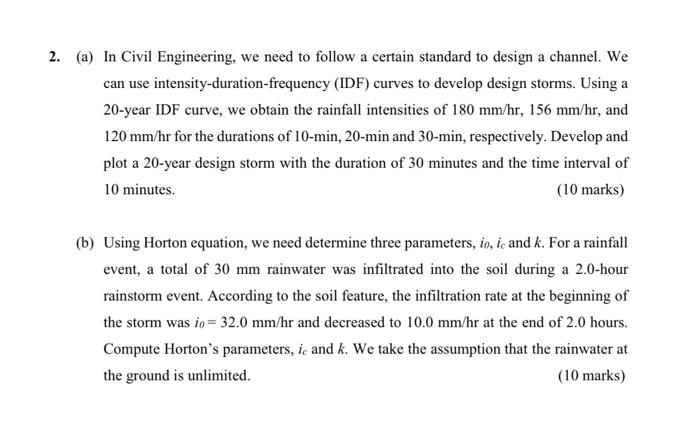 2. (a) In Civil Engineering, we need to follow a certain standard to design a channel. We can use intensity-duration-frequency (IDF) curves to develop design storms. Using a 20-year IDF curve, we obtain the rainfall intensities of 180 mm/hr, 156 mm/hr, and 120 mm/hr for the durations of 10-min, 20-min and 30-min, respectively. Develop and plot a 20-year design storm with the duration of 30 minutes and the time interval of 10 minutes.

(10 marks)

(b) Using Horton equation, we need determine three parameters, $i_0$, $i_c$ and $k$. For a rainfall event, a total of 30 mm rainwater was infiltrated into the soil during a 2.0-hour rainstorm event. According to the soil feature, the infiltration rate at the beginning of the storm was $i_0 = 32.0$ mm/hr and decreased to 10.0 mm/hr at the end of 2.0 hours. Compute Horton's parameters, $i_c$ and $k$. We take the assumption that the rainwater at the ground is unlimited.

(10 marks)